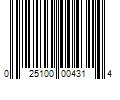 0 25100 00431 4